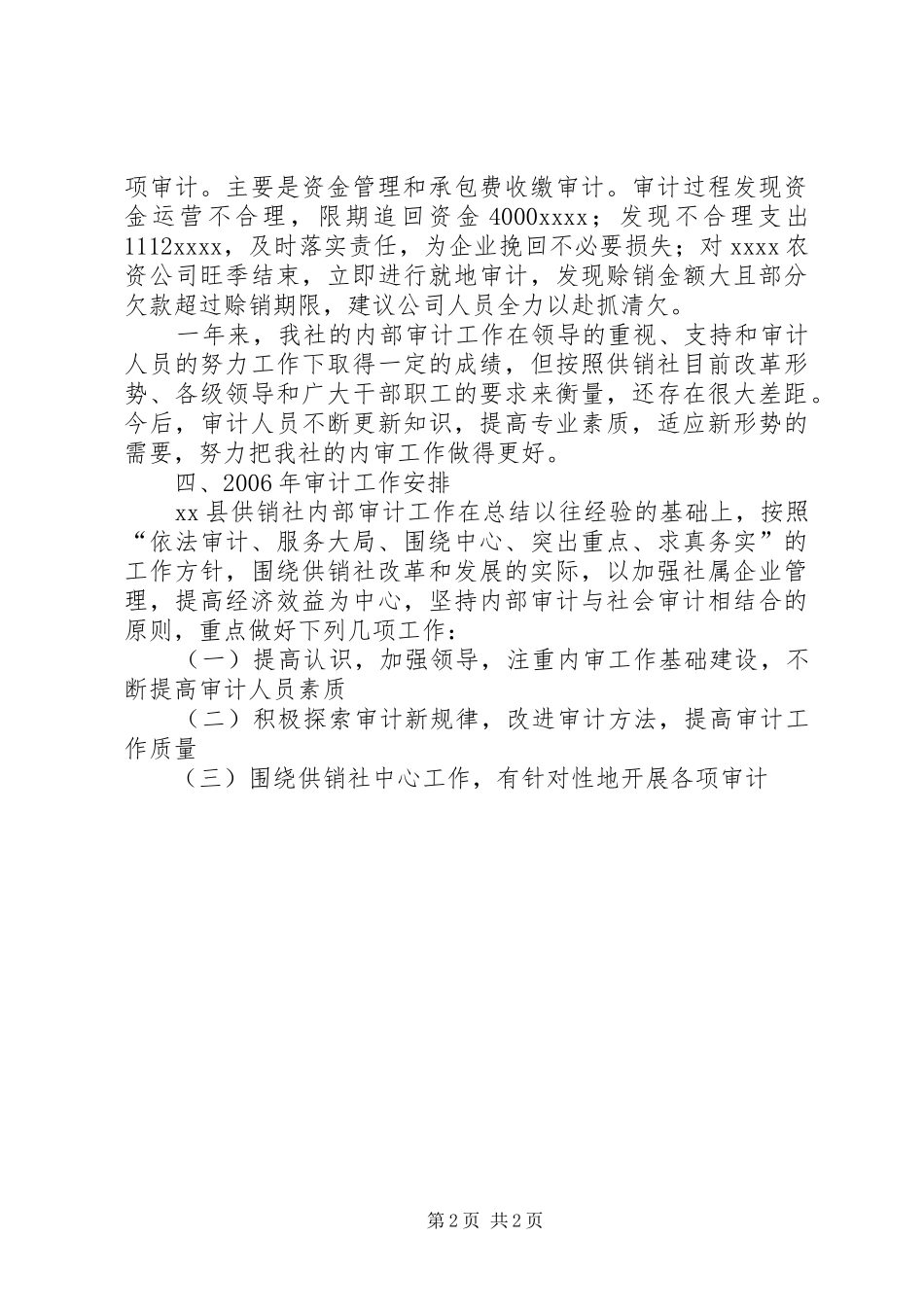 项审计。主要是资金管理和承包费收缴审计。审计过程发现资金运营不合理，限期追回资金 4000xxxx；发现不合理支出 1112xxxx，及时落实责任，为企业挽回不必要损失；对 xxxx 农资公司旺季结束，立即进行就地审计，发现赊销金额大且部分欠款超过赊销期限，建议公司人员全力以赴抓清欠。

一年来，我社的内部审计工作在领导的重视、支持和审计人员的努力工作下取得一定的成绩，但按照供销社目前改革形势、各级领导和广大干部职工的要求来衡量，还存在很大差距。今后，审计人员不断更新知识，提高专业素质，适应新形势的需要，努力把我社的内审工作做得更好。

四、2006 年审计工作安排

xx 县供销社内部审计工作在总结以往经验的基础上，按照“依法审计、服务大局、围绕中心、突出重点、求真务实”的工作方针，围绕供销社改革和发展的实际，以加强社属企业管理，提高经济效益为中心，坚持内部审计与社会审计相结合的原则，重点做好下列几项工作：

（一）提高认识，加强领导，注重内审工作基础建设，不断提高审计人员素质

（二）积极探索审计新规律，改进审计方法，提高审计工作质量

（三）围绕供销社中心工作，有针对性地开展各项审计

第 2 页 共 2 页